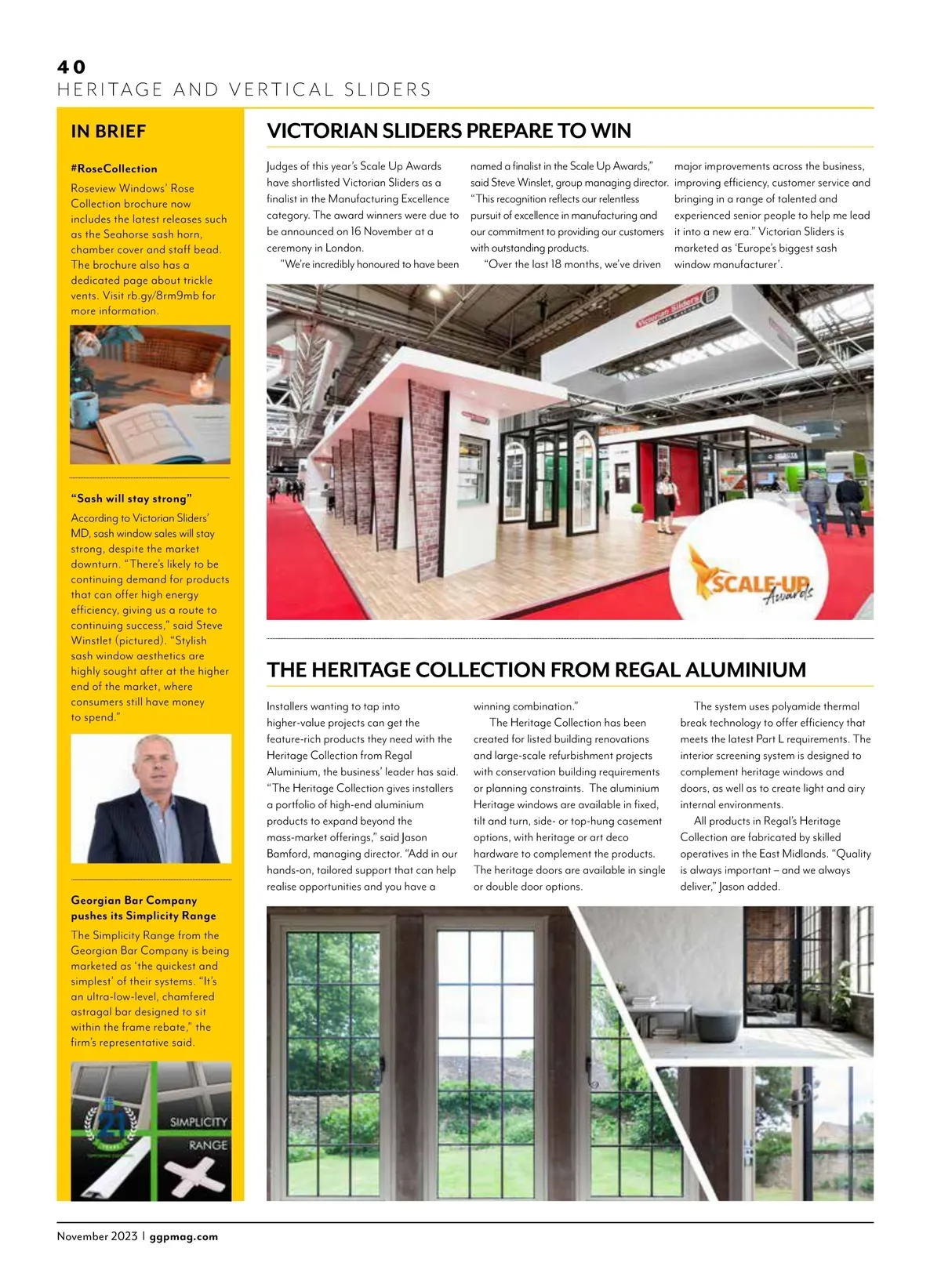 40
HERITAGE AND VERTICAL SLIDERS

IN BRIEF

#RoseCollection

Roseview Windows' Rose Collection brochure now includes the latest releases such as the Seahorse sash horn, chamber cover and staff bead. The brochure also has a dedicated page about trickle vents. Visit rb.gy/8rm9mb for more information.

"Sash will stay strong"

According to Victorian Sliders' MD, sash window sales will stay strong, despite the market downturn. "There's likely to be continuing demand for products that can offer high energy efficiency, giving us a route to continuing success," said Steve Winstlet (pictured). "Stylish sash window aesthetics are highly sought after at the higher end of the market, where consumers still have money to spend."

Georgian Bar Company pushes its Simplicity Range

The Simplicity Range from the Georgian Bar Company is being marketed as 'the quickest and simplest' of their systems. "It's an ultra-low-level, chamfered astragal bar designed to sit within the frame rebate," the firm's representative said.

21 YEARS

SIMPLICITY RANGE

VICTORIAN SLIDERS PREPARE TO WIN

Judges of this year's Scale Up Awards have shortlisted Victorian Sliders as a finalist in the Manufacturing Excellence category. The award winners were due to be announced on 16 November at a ceremony in London.

"We're incredibly honoured to have been named a finalist in the Scale Up Awards," said Steve Winslet, group managing director. "This recognition reflects our relentless pursuit of excellence in manufacturing and our commitment to providing our customers with outstanding products.

"Over the last 18 months, we've driven major improvements across the business, improving efficiency, customer service and bringing in a range of talented and experienced senior people to help me lead it into a new era." Victorian Sliders is marketed as 'Europe's biggest sash window manufacturer'.

Victorian Sliders

SCALE-UP Awards

THE HERITAGE COLLECTION FROM REGAL ALUMINIUM

Installers wanting to tap into higher-value projects can get the feature-rich products they need with the Heritage Collection from Regal Aluminium, the business' leader has said. "The Heritage Collection gives installers a portfolio of high-end aluminium products to expand beyond the mass-market offerings," said Jason Bamford, managing director. "Add in our hands-on, tailored support that can help realise opportunities and you have a winning combination."

The Heritage Collection has been created for listed building renovations and large-scale refurbishment projects with conservation building requirements or planning constraints. The aluminium Heritage windows are available in fixed, tilt and turn, side- or top-hung casement options, with heritage or art deco hardware to complement the products. The heritage doors are available in single or double door options.

The system uses polyamide thermal break technology to offer efficiency that meets the latest Part L requirements. The interior screening system is designed to complement heritage windows and doors, as well as to create light and airy internal environments.

All products in Regal's Heritage Collection are fabricated by skilled operatives in the East Midlands. "Quality is always important – and we always deliver," Jason added.

November 2023 | ggpmag.com